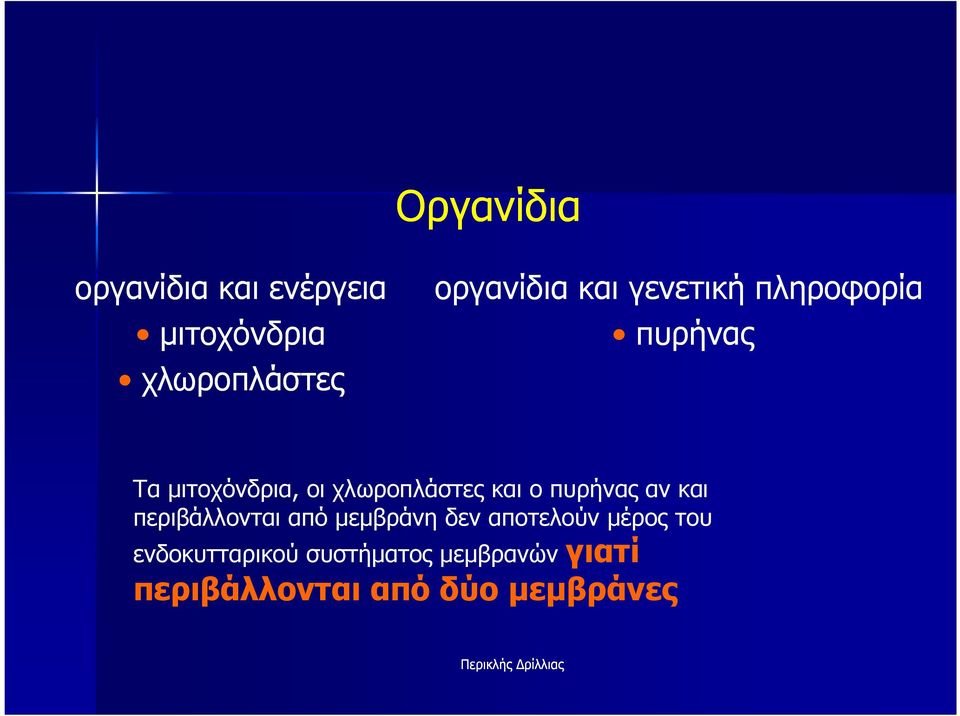 Οργανίδια

οργανίδια και ενέργεια
• μιτοχόνδρια
• χλωροπλάστες

οργανίδια και γενετική πληροφορία
• πυρήνας

Τα μιτοχόνδρια, οι χλωροπλάστες και ο πυρήνας αν και περιβάλλονται από μεμβράνη δεν αποτελούν μέρος του ενδοκυτταρικού συστήματος μεμβρανών γιατί περιβάλλονται από δύο μεμβράνες

Περικλής Δρίλλιας